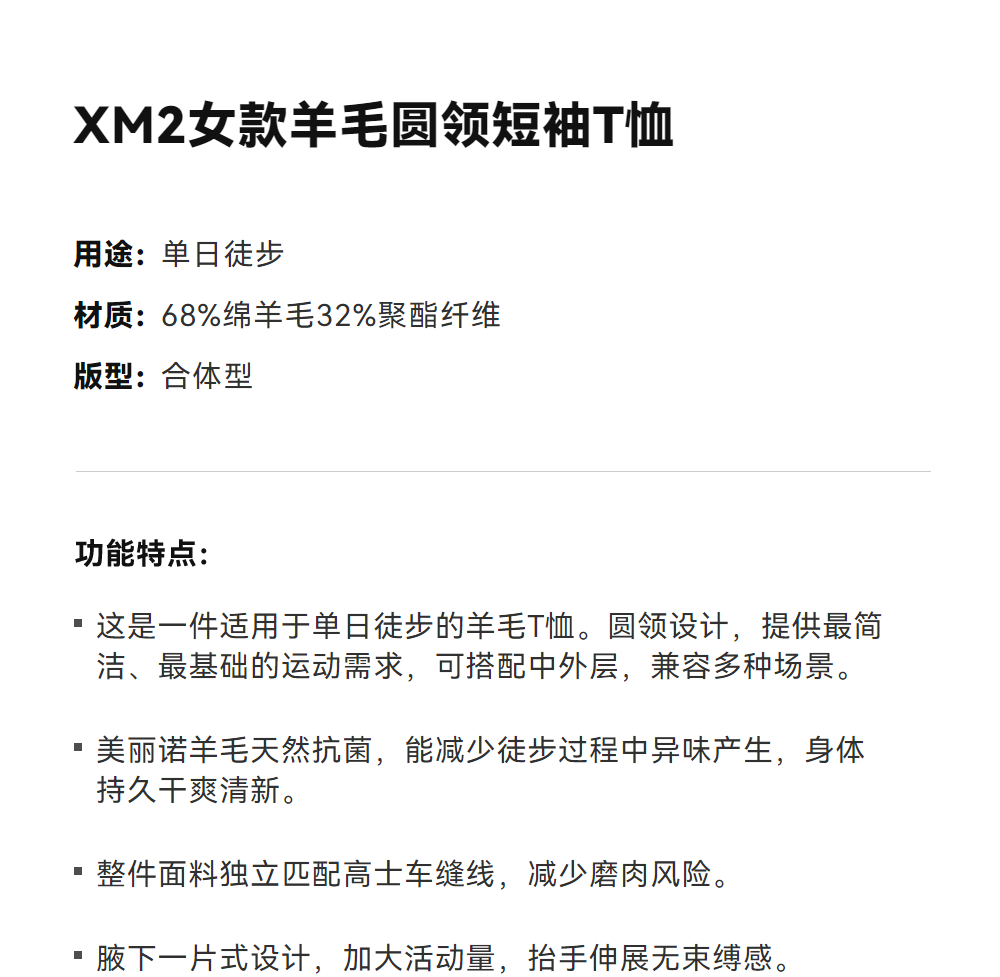 XM2女款羊毛圆领短袖T恤

用途：单日徒步

材质：68%绵羊毛32%聚酯纤维

版型：合体型

功能特点：

▪ 这是一件适用于单日徒步的羊毛T恤。圆领设计，提供最简洁、最基础的运动需求，可搭配中外层，兼容多种场景。

▪ 美丽诺羊毛天然抗菌，能减少徒步过程中异味产生，身体持久干爽清新。

▪ 整件面料独立匹配高士车缝线，减少磨肉风险。

▪ 腋下一片式设计，加大活动量，抬手伸展无束缚感。